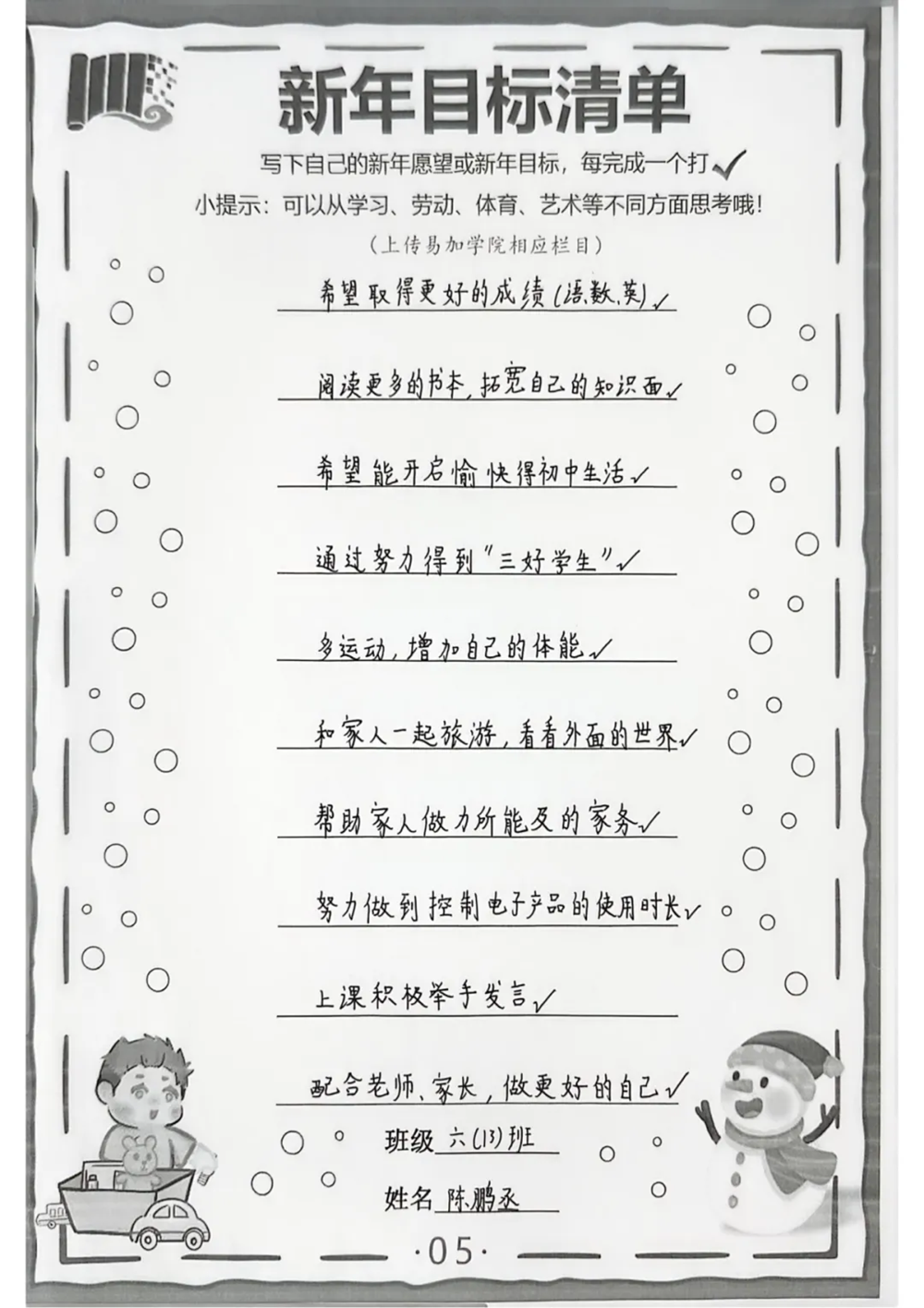 新年目标清单

写下自己的新年愿望或新年目标，每完成一个打✓

小提示：可以从学习、劳动、体育、艺术等不同方面思考哦！

（上传易加学院相应栏目）

希望取得更好的成绩（语、数、英）✓

阅读更多的书本，拓宽自己的知识面✓

希望能开启愉快得初中生活✓

通过努力得到"三好学生"✓

多运动，增加自己的体能✓

和家人一起旅游，看看外面的世界✓

帮助家人做力所能及的家务✓

努力做到控制电子产品的使用时长✓

上课积极举手发言✓

配合老师、家长，做更好的自己✓

班级 六(13)班

姓名 陈鹏丞

·05·